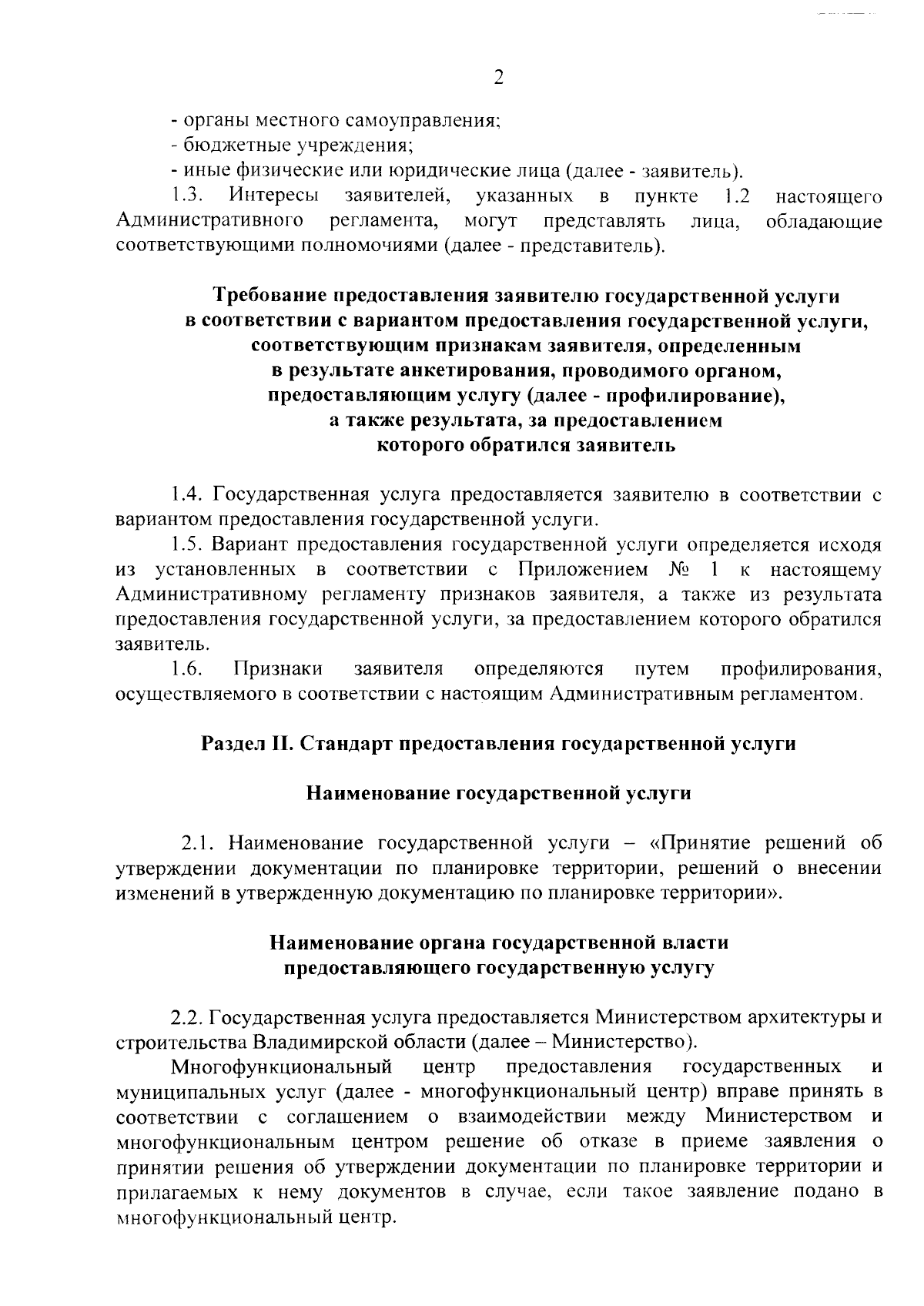 2

- органы местного самоуправления;
- бюджетные учреждения;
- иные физические или юридические лица (далее - заявитель).

1.3. Интересы заявителей, указанных в пункте 1.2 настоящего Административного регламента, могут представлять лица, обладающие соответствующими полномочиями (далее - представитель).

Требование предоставления заявителю государственной услуги в соответствии с вариантом предоставления государственной услуги, соответствующим признакам заявителя, определенным в результате анкетирования, проводимого органом, предоставляющим услугу (далее - профилирование), а также результата, за предоставлением которого обратился заявитель

1.4. Государственная услуга предоставляется заявителю в соответствии с вариантом предоставления государственной услуги.

1.5. Вариант предоставления государственной услуги определяется исходя из установленных в соответствии с Приложением № 1 к настоящему Административному регламенту признаков заявителя, а также из результата предоставления государственной услуги, за предоставлением которого обратился заявитель.

1.6. Признаки заявителя определяются путем профилирования, осуществляемого в соответствии с настоящим Административным регламентом.

Раздел II. Стандарт предоставления государственной услуги

Наименование государственной услуги

2.1. Наименование государственной услуги – «Принятие решений об утверждении документации по планировке территории, решений о внесении изменений в утвержденную документацию по планировке территории».

Наименование органа государственной власти предоставляющего государственную услугу

2.2. Государственная услуга предоставляется Министерством архитектуры и строительства Владимирской области (далее – Министерство).

Многофункциональный центр предоставления государственных и муниципальных услуг (далее - многофункциональный центр) вправе принять в соответствии с соглашением о взаимодействии между Министерством и многофункциональным центром решение об отказе в приеме заявления о принятии решения об утверждении документации по планировке территории и прилагаемых к нему документов в случае, если такое заявление подано в многофункциональный центр.